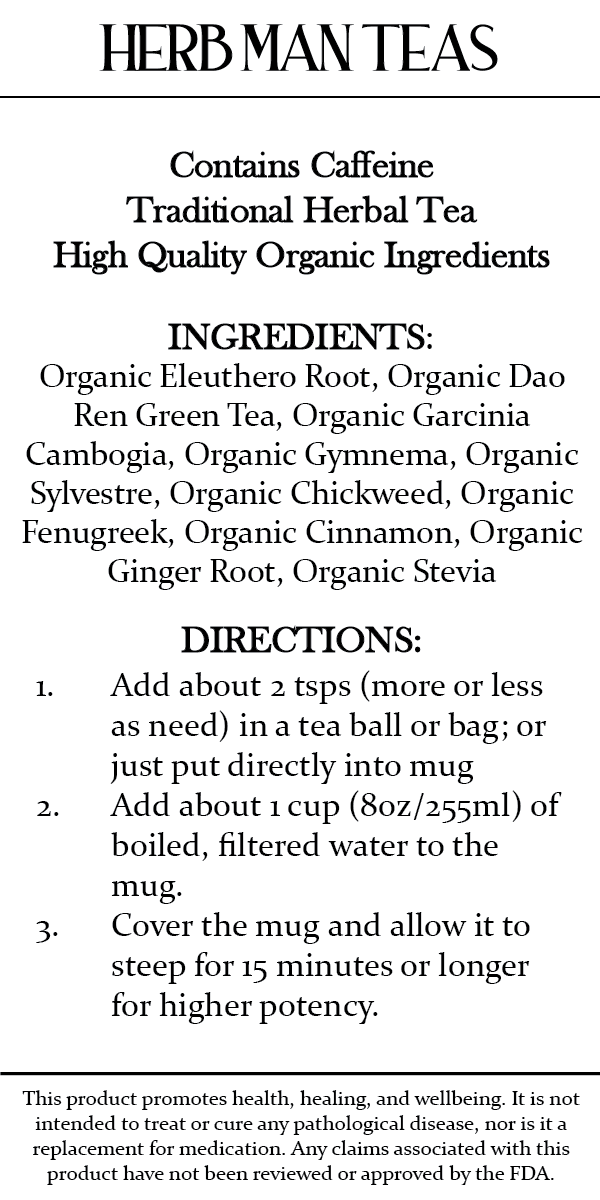 HERB MAN TEAS

Contains Caffeine
Traditional Herbal Tea
High Quality Organic Ingredients

INGREDIENTS:
Organic Eleuthero Root, Organic Dao Ren Green Tea, Organic Garcinia Cambogia, Organic Gymnema, Organic Sylvestre, Organic Chickweed, Organic Fenugreek, Organic Cinnamon, Organic Ginger Root, Organic Stevia

DIRECTIONS:
1. Add about 2 tsps (more or less as need) in a tea ball or bag; or just put directly into mug
2. Add about 1 cup (8oz/255ml) of boiled, filtered water to the mug.
3. Cover the mug and allow it to steep for 15 minutes or longer for higher potency.

This product promotes health, healing, and wellbeing. It is not intended to treat or cure any pathological disease, nor is it a replacement for medication. Any claims associated with this product have not been reviewed or approved by the FDA.